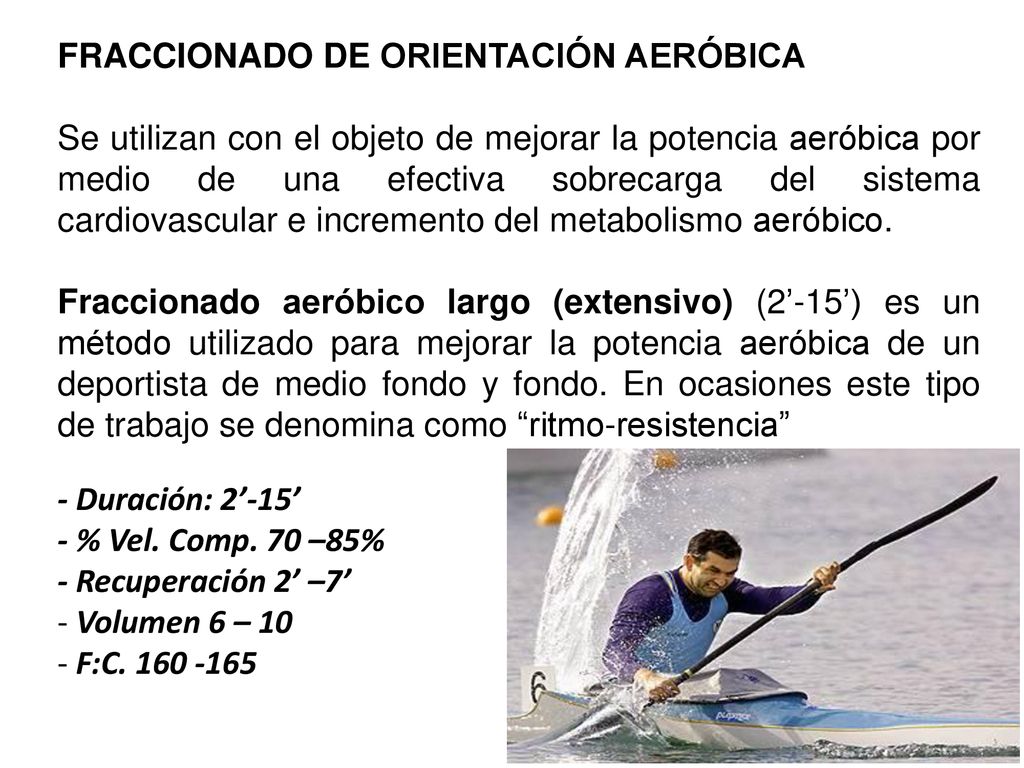 FRACCIONADO DE ORIENTACIÓN AERÓBICA

Se utilizan con el objeto de mejorar la potencia aeróbica por medio de una efectiva sobrecarga del sistema cardiovascular e incremento del metabolismo aeróbico.

Fraccionado aeróbico largo (extensivo) (2’-15’) es un método utilizado para mejorar la potencia aeróbica de un deportista de medio fondo y fondo. En ocasiones este tipo de trabajo se denomina como “ritmo-resistencia”

- Duración: 2’-15’
- % Vel. Comp. 70 –85%
- Recuperación 2’ –7’
- Volumen 6 – 10
- F:C. 160 -165

6